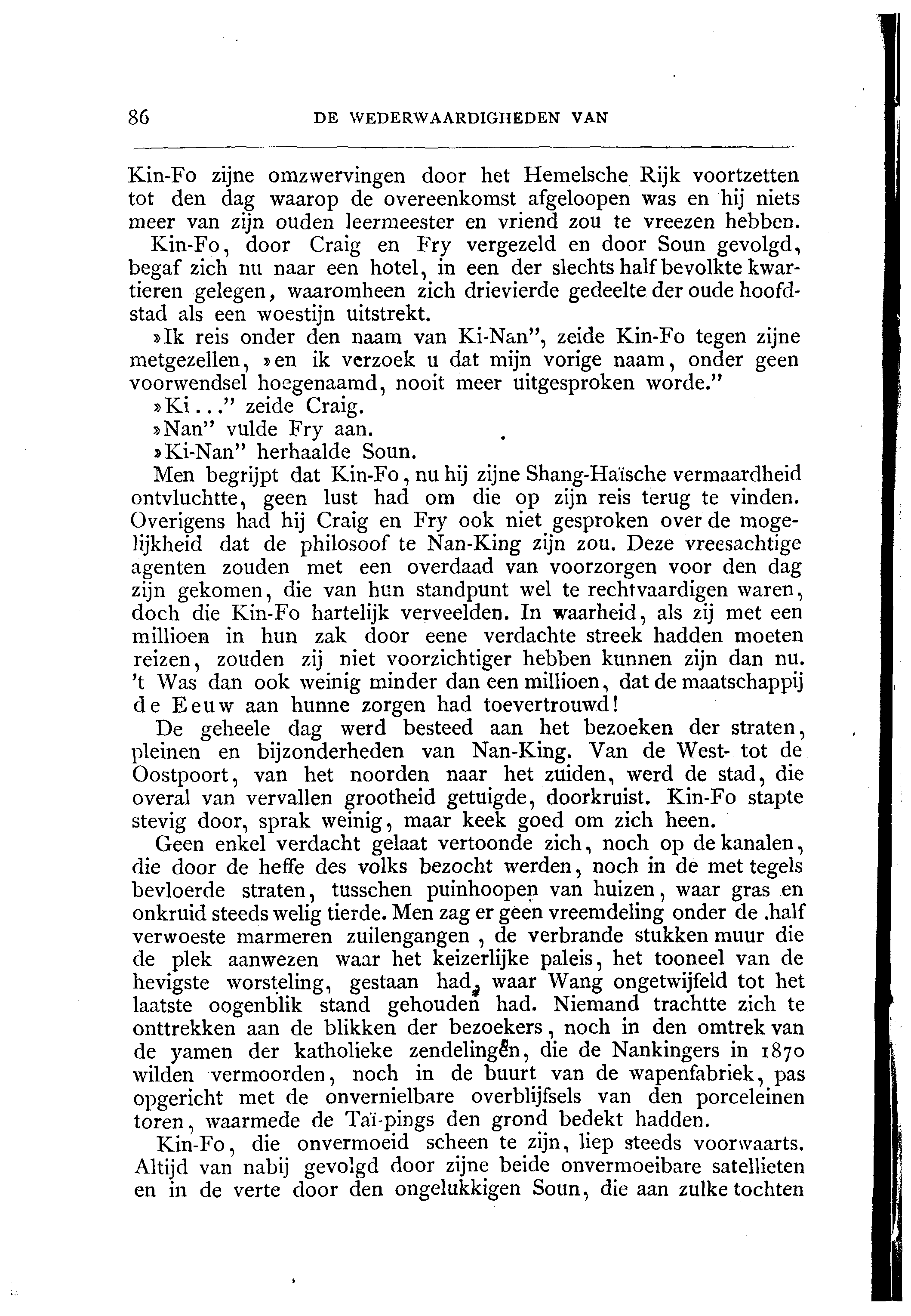 86 DE WEDERWAARDIGHEDEN VAN

Kin-Fo zijne omzwervingen door het Hemelsche Rijk voortzetten tot den dag waarop de overeenkomst afgeloopen was en hij niets meer van zijn ouden leermeester en vriend zou te vreezen hebben.

Kin-Fo, door Craig en Fry vergezeld en door Soun gevolgd, begaf zich nu naar een hotel, in een der slechts half bevolkte kwartieren gelegen, waaromheen zich drievierde gedeelte der oude hoofdstad als een woestijn uitstrekt.

»Ik reis onder den naam van Ki-Nan", zeide Kin-Fo tegen zijne metgezellen, »en ik verzoek u dat mijn vorige naam, onder geen voorwendsel hoegenaamd, nooit meer uitgesproken worde."

»Ki..." zeide Craig.

»Nan" vulde Fry aan.

»Ki-Nan" herhaalde Soun.

Men begrijpt dat Kin-Fo, nu hij zijne Shang-Haïsche vermaardheid ontvluchtte, geen lust had om die op zijn reis terug te vinden. Overigens had hij Craig en Fry ook niet gesproken over de mogelijkheid dat de philosoof te Nan-King zijn zou. Deze vreesachtige agenten zouden met een overdaad van voorzorgen voor den dag zijn gekomen, die van hun standpunt wel te rechtvaardigen waren, doch die Kin-Fo hartelijk verveelden. In waarheid, als zij met een millioen in hun zak door eene verdachte streek hadden moeten reizen, zouden zij niet voorzichtiger hebben kunnen zijn dan nu. 't Was dan ook weinig minder dan een millioen, dat de maatschappij de Eeuw aan hunne zorgen had toevertrouwd!

De geheele dag werd besteed aan het bezoeken der straten, pleinen en bijzonderheden van Nan-King. Van de West- tot de Oostpoort, van het noorden naar het zuiden, werd de stad, die overal van vervallen grootheid getuigde, doorkruist. Kin-Fo stapte stevig door, sprak weinig, maar keek goed om zich heen.

Geen enkel verdacht gelaat vertoonde zich, noch op de kanalen, die door de heffe des volks bezocht werden, noch in de met tegels bevloerde straten, tusschen puinhoopen van huizen, waar gras en onkruid steeds welig tierde. Men zag er geen vreemdeling onder de .half verwoeste marmeren zuilengangen , de verbrande stukken muur die de plek aanwezen waar het keizerlijke paleis, het tooneel van de hevigste worsteling, gestaan had, waar Wang ongetwijfeld tot het laatste oogenblik stand gehouden had. Niemand trachtte zich te onttrekken aan de blikken der bezoekers, noch in den omtrek van de yamen der katholieke zendelingen, die de Nankingers in 1870 wilden vermoorden, noch in de buurt van de wapenfabriek, pas opgericht met de onvernielbare overblijfsels van den porceleinen toren, waarmede de Taï-pings den grond bedekt hadden.

Kin-Fo, die onvermoeid scheen te zijn, liep steeds voorwaarts. Altijd van nabij gevolgd door zijne beide onvermoeibare satellieten en in de verte door den ongelukkigen Soun, die aan zulke tochten